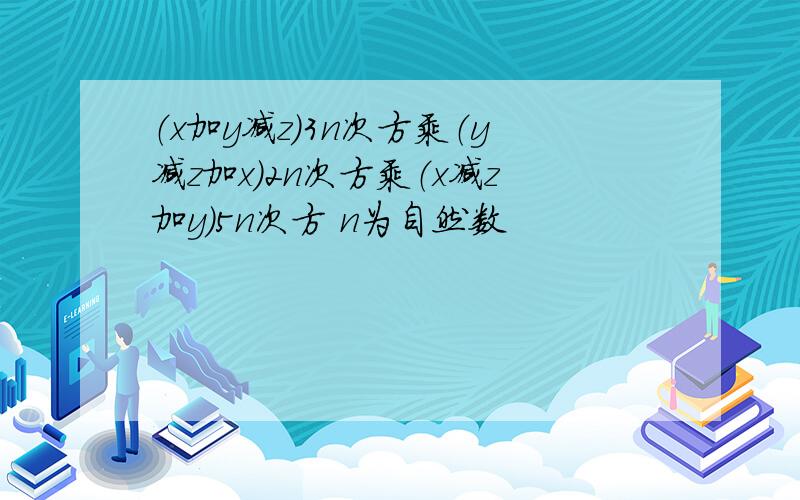 (x加y减z)3n次方乘(y减z加x)2n次方乘(x减z加y)5n次方 n为自然数

E-LEARNING